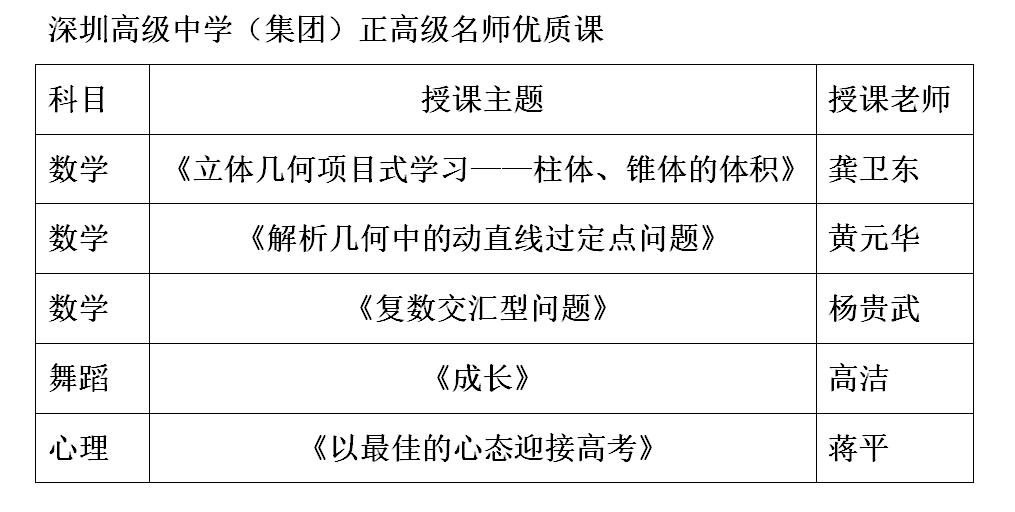 深圳高级中学（集团）正高级名师优质课

| 科目 | 授课主题 | 授课老师 |
|---|---|---|
| 数学 | 《立体几何项目式学习——柱体、锥体的体积》 | 龚卫东 |
| 数学 | 《解析几何中的动直线过定点问题》 | 黄元华 |
| 数学 | 《复数交汇型问题》 | 杨贵武 |
| 舞蹈 | 《成长》 | 高洁 |
| 心理 | 《以最佳的心态迎接高考》 | 蒋平 |